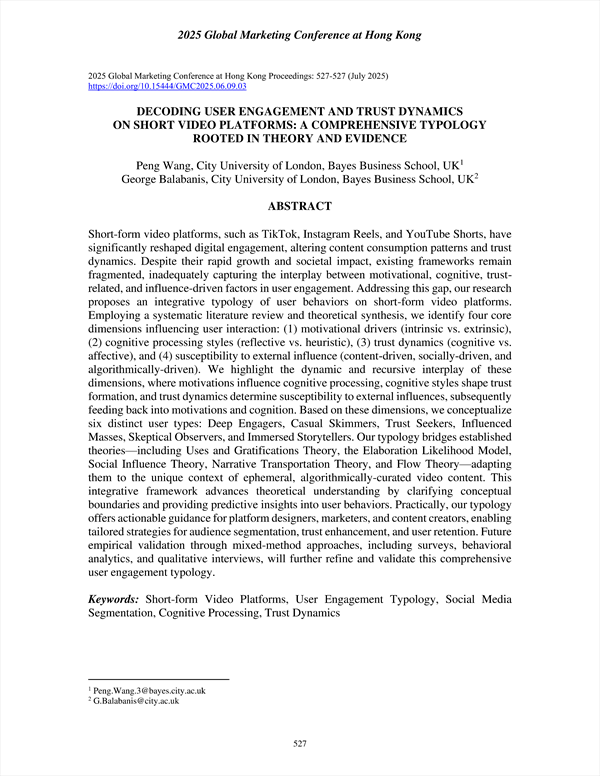 2025 Global Marketing Conference at Hong Kong

2025 Global Marketing Conference at Hong Kong Proceedings: 527-527 (July 2025)
https://doi.org/10.15444/GMC2025.06.09.03

DECODING USER ENGAGEMENT AND TRUST DYNAMICS ON SHORT VIDEO PLATFORMS: A COMPREHENSIVE TYPOLOGY ROOTED IN THEORY AND EVIDENCE

Peng Wang, City University of London, Bayes Business School, UK$^1$
George Balabanis, City University of London, Bayes Business School, UK$^2$

ABSTRACT

Short-form video platforms, such as TikTok, Instagram Reels, and YouTube Shorts, have significantly reshaped digital engagement, altering content consumption patterns and trust dynamics. Despite their rapid growth and societal impact, existing frameworks remain fragmented, inadequately capturing the interplay between motivational, cognitive, trust-related, and influence-driven factors in user engagement. Addressing this gap, our research proposes an integrative typology of user behaviors on short-form video platforms. Employing a systematic literature review and theoretical synthesis, we identify four core dimensions influencing user interaction: (1) motivational drivers (intrinsic vs. extrinsic), (2) cognitive processing styles (reflective vs. heuristic), (3) trust dynamics (cognitive vs. affective), and (4) susceptibility to external influence (content-driven, socially-driven, and algorithmically-driven). We highlight the dynamic and recursive interplay of these dimensions, where motivations influence cognitive processing, cognitive styles shape trust formation, and trust dynamics determine susceptibility to external influences, subsequently feeding back into motivations and cognition. Based on these dimensions, we conceptualize six distinct user types: Deep Engagers, Casual Skimmers, Trust Seekers, Influenced Masses, Skeptical Observers, and Immersed Storytellers. Our typology bridges established theories—including Uses and Gratifications Theory, the Elaboration Likelihood Model, Social Influence Theory, Narrative Transportation Theory, and Flow Theory—adapting them to the unique context of ephemeral, algorithmically-curated video content. This integrative framework advances theoretical understanding by clarifying conceptual boundaries and providing predictive insights into user behaviors. Practically, our typology offers actionable guidance for platform designers, marketers, and content creators, enabling tailored strategies for audience segmentation, trust enhancement, and user retention. Future empirical validation through mixed-method approaches, including surveys, behavioral analytics, and qualitative interviews, will further refine and validate this comprehensive user engagement typology.

Keywords: Short-form Video Platforms, User Engagement Typology, Social Media Segmentation, Cognitive Processing, Trust Dynamics

$^1$ Peng.Wang.3@bayes.city.ac.uk
$^2$ G.Balabanis@city.ac.uk

527